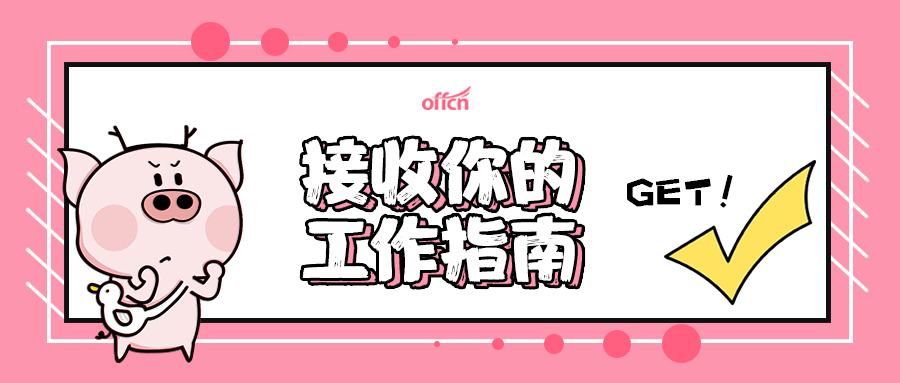 offcn

接收你的
工作指南

GET！